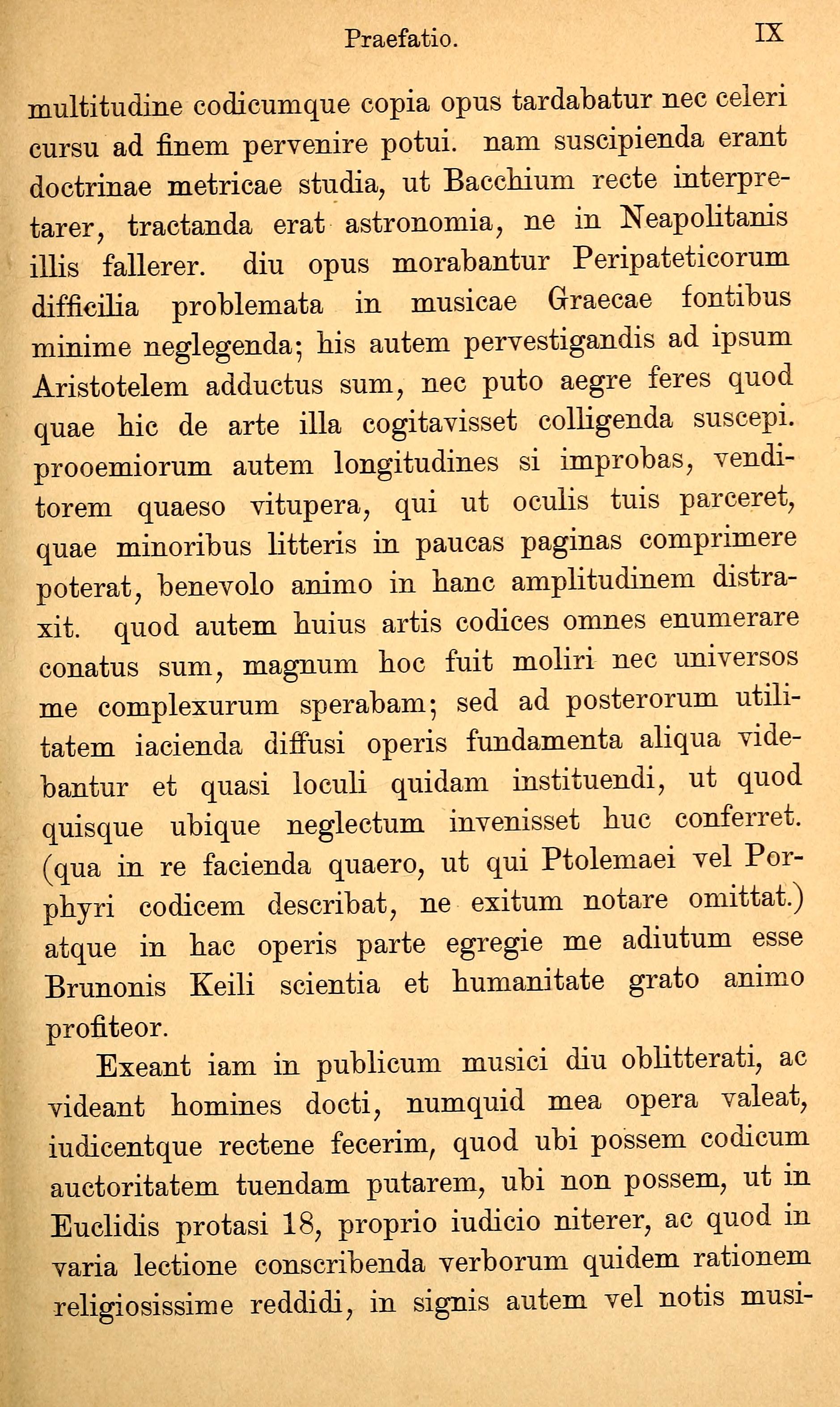 Praefatio. IX

multitudine codicumque copia opus tardabatur nec celeri cursu ad finem pervenire potui. nam suscipienda erant doctrinae metricae studia, ut Bacchium recte interpretarer, tractanda erat astronomia, ne in Neapolitanis illis fallerer. diu opus morabantur Peripateticorum difficilia problemata in musicae Graecae fontibus minime neglegenda; his autem pervestigandis ad ipsum Aristotelem adductus sum, nec puto aegre feres quod quae hic de arte illa cogitavisset colligenda suscepi. prooemiorum autem longitudines si improbas, venditorem quaeso vitupera, qui ut oculis tuis parceret, quae minoribus litteris in paucas paginas comprimere poterat, benevolo animo in hanc amplitudinem distraxit. quod autem huius artis codices omnes enumerare conatus sum, magnum hoc fuit moliri nec universos me complexurum sperabam; sed ad posterorum utilitatem iacienda diffusi operis fundamenta aliqua videbantur et quasi loculi quidam instituendi, ut quod quisque ubique neglectum invenisset huc conferret. (qua in re facienda quaero, ut qui Ptolemaei vel Porphyri codicem describat, ne exitum notare omittat.) atque in hac operis parte egregie me adiutum esse Brunonis Keili scientia et humanitate grato animo profiteor.

Exeant iam in publicum musici diu oblitterati, ac videant homines docti, numquid mea opera valeat, iudicentque rectene fecerim, quod ubi possem codicum auctoritatem tuendam putarem, ubi non possem, ut in Euclidis protasi 18, proprio iudicio niterer, ac quod in varia lectione conscribenda verborum quidem rationem religiosissime reddidi, in signis autem vel notis musi-